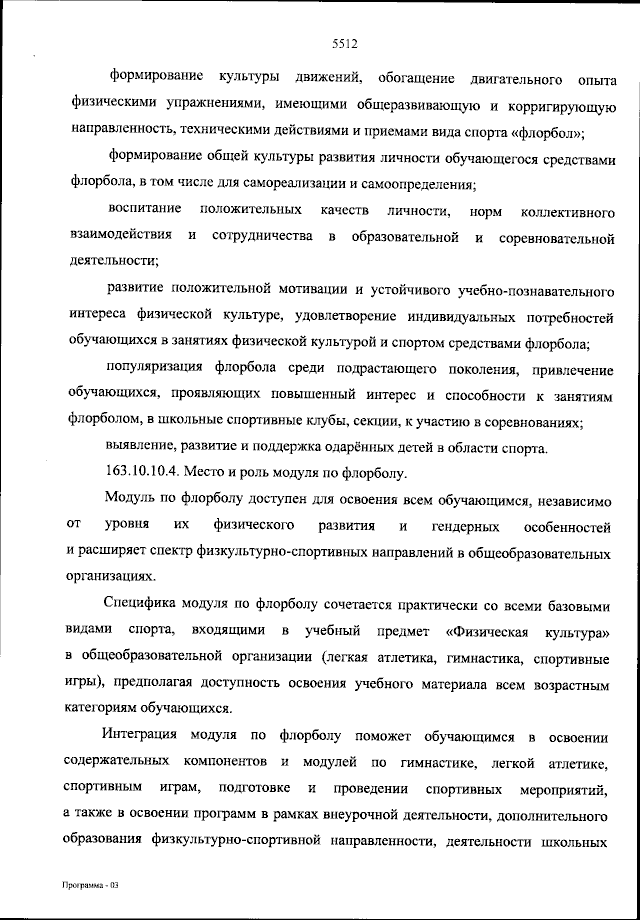 5512

формирование культуры движений, обогащение двигательного опыта физическими упражнениями, имеющими общеразвивающую и корригирующую направленность, техническими действиями и приемами вида спорта «флорбол»;

формирование общей культуры развития личности обучающегося средствами флорбола, в том числе для самореализации и самоопределения;

воспитание положительных качеств личности, норм коллективного взаимодействия и сотрудничества в образовательной и соревновательной деятельности;

развитие положительной мотивации и устойчивого учебно-познавательного интереса физической культуре, удовлетворение индивидуальных потребностей обучающихся в занятиях физической культурой и спортом средствами флорбола;

популяризация флорбола среди подрастающего поколения, привлечение обучающихся, проявляющих повышенный интерес и способности к занятиям флорболом, в школьные спортивные клубы, секции, к участию в соревнованиях;

выявление, развитие и поддержка одарённых детей в области спорта.

163.10.10.4. Место и роль модуля по флорболу.

Модуль по флорболу доступен для освоения всем обучающимся, независимо от уровня их физического развития и гендерных особенностей и расширяет спектр физкультурно-спортивных направлений в общеобразовательных организациях.

Специфика модуля по флорболу сочетается практически со всеми базовыми видами спорта, входящими в учебный предмет «Физическая культура» в общеобразовательной организации (легкая атлетика, гимнастика, спортивные игры), предполагая доступность освоения учебного материала всем возрастным категориям обучающихся.

Интеграция модуля по флорболу поможет обучающимся в освоении содержательных компонентов и модулей по гимнастике, легкой атлетике, спортивным играм, подготовке и проведении спортивных мероприятий, а также в освоении программ в рамках внеурочной деятельности, дополнительного образования физкультурно-спортивной направленности, деятельности школьных

Программа - 03